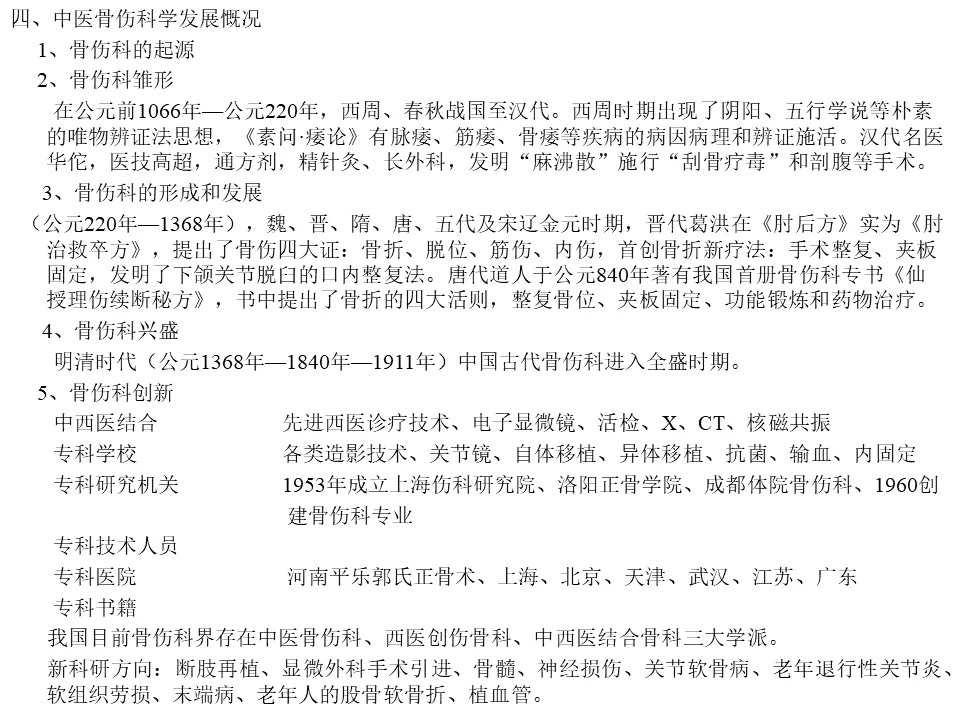 四、中医骨伤科学发展概况
1、骨伤科的起源
2、骨伤科雏形
在公元前1066年—公元220年，西周、春秋战国至汉代。西周时期出现了阴阳、五行学说等朴素的唯物辨证法思想，《素问·痿论》有脉痿、筋痿、骨痿等疾病的病因病理和辨证施活。汉代名医华佗，医技高超，通方剂，精针灸、长外科，发明“麻沸散”施行“刮骨疗毒”和剖腹等手术。
3、骨伤科的形成和发展
（公元220年—1368年），魏、晋、隋、唐、五代及宋辽金元时期，晋代葛洪在《肘后方》实为《肘治救卒方》，提出了骨伤四大证：骨折、脱位、筋伤、内伤，首创骨折新疗法：手术整复、夹板固定，发明了下颌关节脱臼的口内整复法。唐代道人于公元840年著有我国首册骨伤科专书《仙授理伤续断秘方》，书中提出了骨折的四大活则，整复骨位、夹板固定、功能锻炼和药物治疗。
4、骨伤科兴盛
明清时代（公元1368年—1840年—1911年）中国古代骨伤科进入全盛时期。
5、骨伤科创新
中西医结合 先进西医诊疗技术、电子显微镜、活检、X、CT、核磁共振
专科学校 各类造影技术、关节镜、自体移植、异体移植、抗菌、输血、内固定
专科研究机关 1953年成立上海伤科研究院、洛阳正骨学院、成都体院骨伤科、1960创建骨伤科专业
专科技术人员
专科医院 河南平乐郭氏正骨术、上海、北京、天津、武汉、江苏、广东
专科书籍
我国目前骨伤科界存在中医骨伤科、西医创伤骨科、中西医结合骨科三大学派。
新科研方向：断肢再植、显微外科手术引进、骨髓、神经损伤、关节软骨病、老年退行性关节炎、软组织劳损、末端病、老年人的股骨软骨折、植血管。